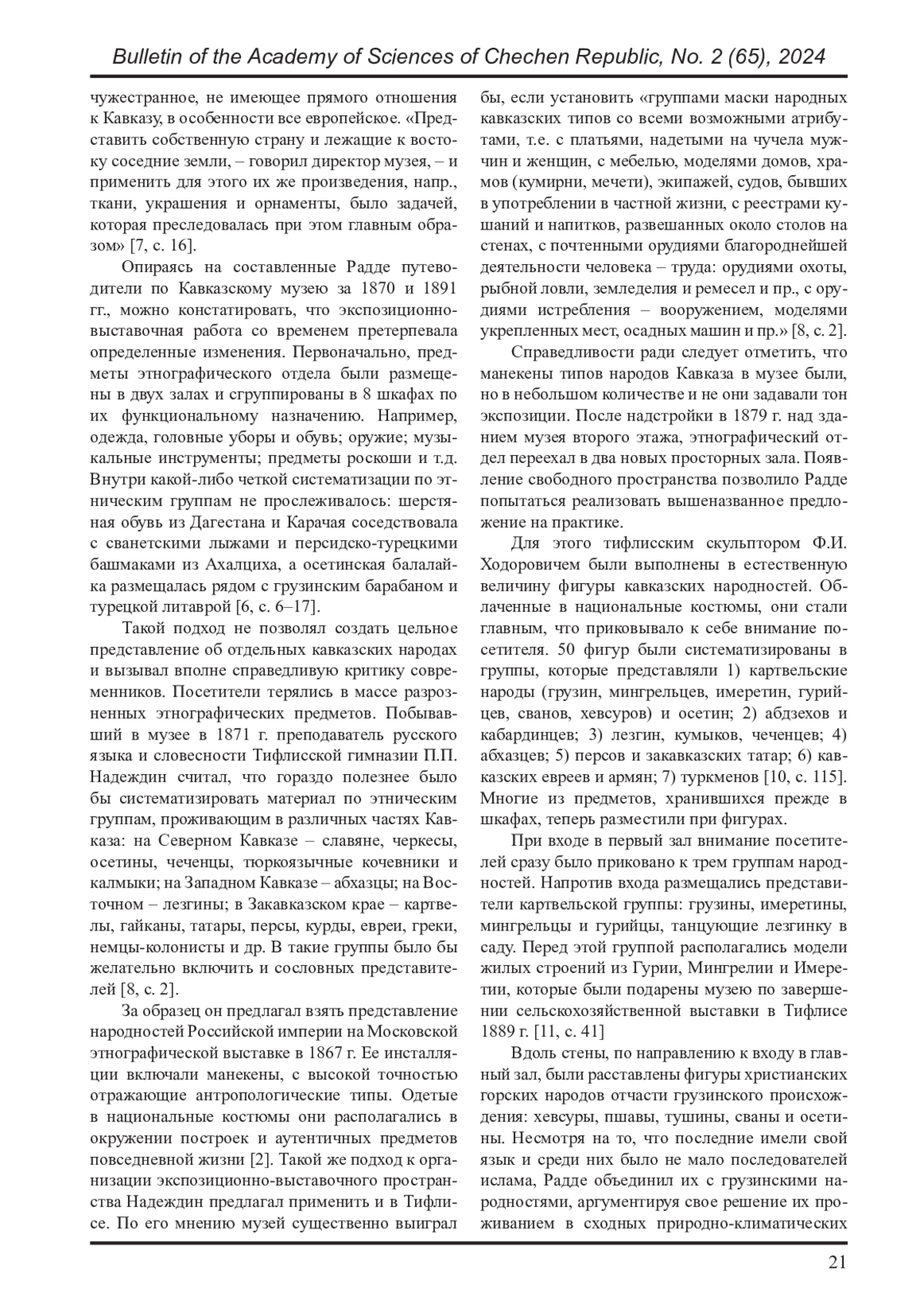 Bulletin of the Academy of Sciences of Chechen Republic, No. 2 (65), 2024

чужестранное, не имеющее прямого отношения к Кавказу, в особенности все европейское. «Представить собственную страну и лежащие к востоку соседние земли, – говорил директор музея, – и применить для этого их же произведения, напр., ткани, украшения и орнаменты, было задачей, которая преследовалась при этом главным образом» [7, с. 16].

Опираясь на составленные Радде путеводители по Кавказскому музею за 1870 и 1891 гг., можно констатировать, что экспозиционно-выставочная работа со временем претерпевала определенные изменения. Первоначально, предметы этнографического отдела были размещены в двух залах и сгруппированы в 8 шкафах по их функциональному назначению. Например, одежда, головные уборы и обувь; оружие; музыкальные инструменты; предметы роскоши и т.д. Внутри какой-либо четкой систематизации по этническим группам не прослеживалось: шерстяная обувь из Дагестана и Карачая соседствовала с сванетскими лыжами и персидско-турецкими башмаками из Ахалциха, а осетинская балалайка размещалась рядом с грузинским барабаном и турецкой литаврой [6, с. 6–17].

Такой подход не позволял создать цельное представление об отдельных кавказских народах и вызывал вполне справедливую критику современников. Посетители терялись в массе разрозненных этнографических предметов. Побывавший в музее в 1871 г. преподаватель русского языка и словесности Тифлисской гимназии П.П. Надеждин считал, что гораздо полезнее было бы систематизировать материал по этническим группам, проживающим в различных частях Кавказа: на Северном Кавказе – славяне, черкесы, осетины, чеченцы, тюркоязычные кочевники и калмыки; на Западном Кавказе – абхазцы; на Восточном – лезгины; в Закавказском крае – картвелы, гайканы, татары, персы, курды, евреи, греки, немцы-колонисты и др. В такие группы было бы желательно включить и сословных представителей [8, с. 2].

За образец он предлагал взять представление народностей Российской империи на Московской этнографической выставке в 1867 г. Ее инсталляции включали манекены, с высокой точностью отражающие антропологические типы. Одетые в национальные костюмы они располагались в окружении построек и аутентичных предметов повседневной жизни [2]. Такой же подход к организации экспозиционно-выставочного пространства Надеждин предлагал применить и в Тифлисе. По его мнению музей существенно выиграл бы, если установить «группами маски народных кавказских типов со всеми возможными атрибутами, т.е. с платьями, надетыми на чучела мужчин и женщин, с мебелью, моделями домов, храмов (кумирни, мечети), экипажей, судов, бывших в употреблении в частной жизни, с реестрами кушаний и напитков, развешанных около столов на стенах, с почтенными орудиями благороднейшей деятельности человека – труда: орудиями охоты, рыбной ловли, земледелия и ремесел и пр., с орудиями истребления – вооружением, моделями укрепленных мест, осадных машин и пр.» [8, с. 2].

Справедливости ради следует отметить, что манекены типов народов Кавказа в музее были, но в небольшом количестве и не они задавали тон экспозиции. После надстройки в 1879 г. над зданием музея второго этажа, этнографический отдел переехал в два новых просторных зала. Появление свободного пространства позволило Радде попытаться реализовать вышеназванное предложение на практике.

Для этого тифлисским скульптором Ф.И. Ходоровичем были выполнены в естественную величину фигуры кавказских народностей. Облаченные в национальные костюмы, они стали главным, что приковывало к себе внимание посетителя. 50 фигур были систематизированы в группы, которые представляли 1) картвельские народы (грузин, мингрельцев, имеретин, гурийцев, сванов, хевсуров) и осетин; 2) абдзехов и кабардинцев; 3) лезгин, кумыков, чеченцев; 4) абхазцев; 5) персов и закавказских татар; 6) кавказских евреев и армян; 7) туркменов [10, с. 115]. Многие из предметов, хранившихся прежде в шкафах, теперь разместили при фигурах.

При входе в первый зал внимание посетителей сразу было приковано к трем группам народностей. Напротив входа размещались представители картвельской группы: грузины, имеретины, мингрельцы и гурийцы, танцующие лезгинку в саду. Перед этой группой располагались модели жилых строений из Гурии, Мингрелии и Имеретии, которые были подарены музею по завершении сельскохозяйственной выставки в Тифлисе 1889 г. [11, с. 41]

Вдоль стены, по направлению к входу в главный зал, были расставлены фигуры христианских горских народов отчасти грузинского происхождения: хевсуры, пшавы, тушины, сваны и осетины. Несмотря на то, что последние имели свой язык и среди них было не мало последователей ислама, Радде объединил их с грузинскими народностями, аргументируя свое решение их проживанием в сходных природно-климатических

21